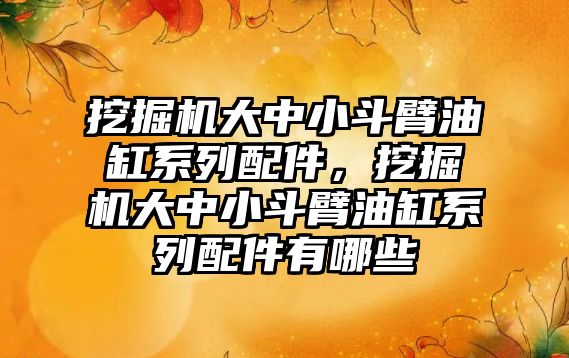 挖掘机大中小斗臂油缸系列配件，挖掘机大中小斗臂油缸系列配件有哪些